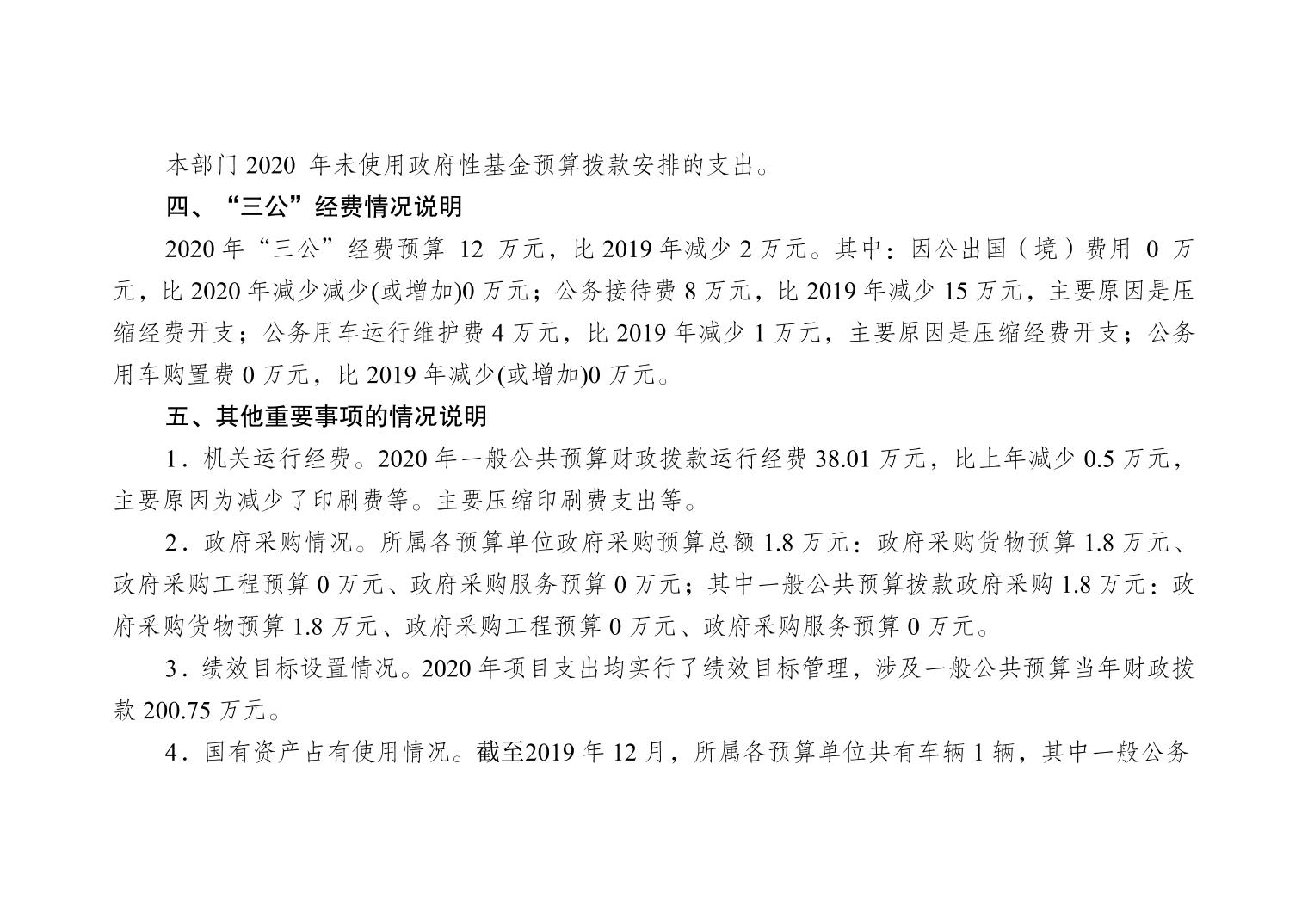 本部门2020年未使用政府性基金预算拨款安排的支出。

四、“三公”经费情况说明

2020年“三公”经费预算12万元，比2019年减少2万元。其中：因公出国（境）费用0万元，比2020年减少减少(或增加)0万元；公务接待费8万元，比2019年减少15万元，主要原因是压缩经费开支；公务用车运行维护费4万元，比2019年减少1万元，主要原因是压缩经费开支；公务用车购置费0万元，比2019年减少(或增加)0万元。

五、其他重要事项的情况说明

1．机关运行经费。2020年一般公共预算财政拨款运行经费38.01万元，比上年减少0.5万元，主要原因为减少了印刷费等。主要压缩印刷费支出等。

2．政府采购情况。所属各预算单位政府采购预算总额1.8万元：政府采购货物预算1.8万元、政府采购工程预算0万元、政府采购服务预算0万元；其中一般公共预算拨款政府采购1.8万元：政府采购货物预算1.8万元、政府采购工程预算0万元、政府采购服务预算0万元。

3．绩效目标设置情况。2020年项目支出均实行了绩效目标管理，涉及一般公共预算当年财政拨款200.75万元。

4．国有资产占有使用情况。截至2019年12月，所属各预算单位共有车辆1辆，其中一般公务